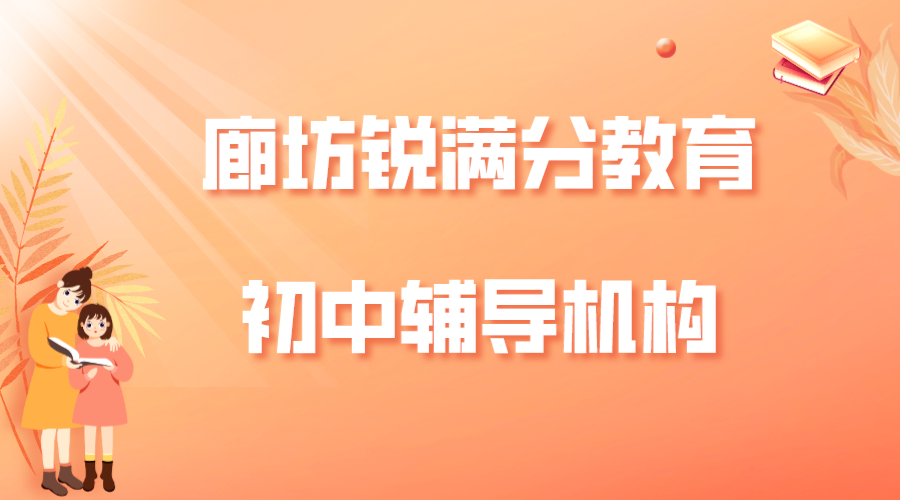 廊坊锐满分教育

初中辅导机构